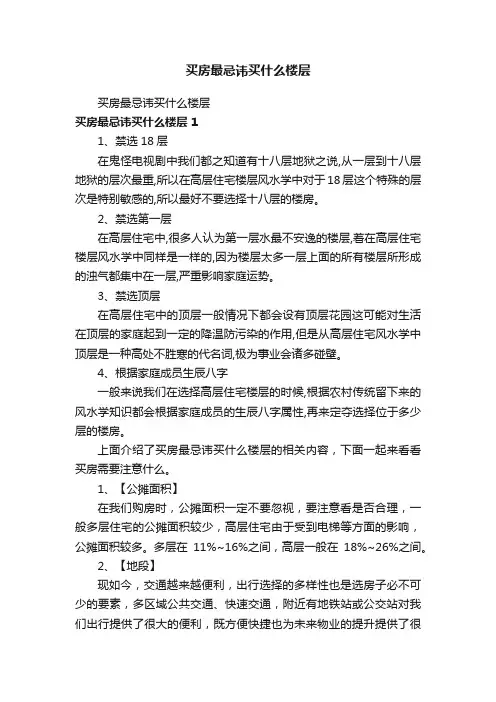 买房最忌讳买什么楼层

买房最忌讳买什么楼层

买房最忌讳买什么楼层 1

1、禁选 18 层

在鬼怪电视剧中我们都之知道有十八层地狱之说,从一层到十八层地狱的层次最重,所以在高层住宅楼层风水学中对于 18 层这个特殊的层次是特别敏感的,所以最好不要选择十八层的楼房。

2、禁选第一层

在高层住宅中,很多人认为第一层水最不安逸的楼层,着在高层住宅楼层风水学中同样是一样的,因为楼层太多一层上面的所有楼层所形成的浊气都集中在一层,严重影响家庭运势。

3、禁选顶层

在高层住宅中的顶层一般情况下都会设有顶层花园这可能对生活在顶层的家庭起到一定的降温防污染的作用,但是从高层住宅风水学中顶层是一种高处不胜寒的代名词,极为事业会诸多碰壁。

4、根据家庭成员生辰八字

一般来说我们在选择高层住宅楼层的时候,根据农村传统留下来的风水学知识都会根据家庭成员的生辰八字属性,再来定夺选择位于多少层的楼房。

上面介绍了买房最忌讳买什么楼层的相关内容，下面一起来看看买房需要注意什么。

1、【公摊面积】

在我们购房时，公摊面积一定不要忽视，要注意看是否合理，一般多层住宅的公摊面积较少，高层住宅由于受到电梯等方面的影响，公摊面积较多。多层在 11%~16%之间，高层一般在 18%~26%之间。

2、【地段】

现如今，交通越来越便利，出行选择的多样性也是选房子必不可少的要素，多区域公共交通、快速交通，附近有地铁站或公交站对我们出行提供了很大的便利，既方便快捷也为未来物业的提升提供了很